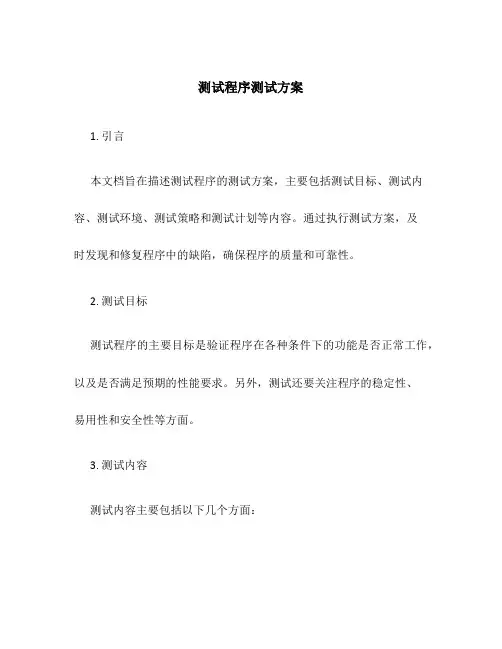 测试程序测试方案

1. 引言

本文档旨在描述测试程序的测试方案，主要包括测试目标、测试内容、测试环境、测试策略和测试计划等内容。通过执行测试方案，及时发现和修复程序中的缺陷，确保程序的质量和可靠性。

2. 测试目标

测试程序的主要目标是验证程序在各种条件下的功能是否正常工作，以及是否满足预期的性能要求。另外，测试还要关注程序的稳定性、易用性和安全性等方面。

3. 测试内容

测试内容主要包括以下几个方面：